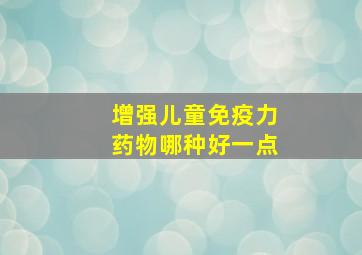 增强儿童免疫力
药物哪种好一点